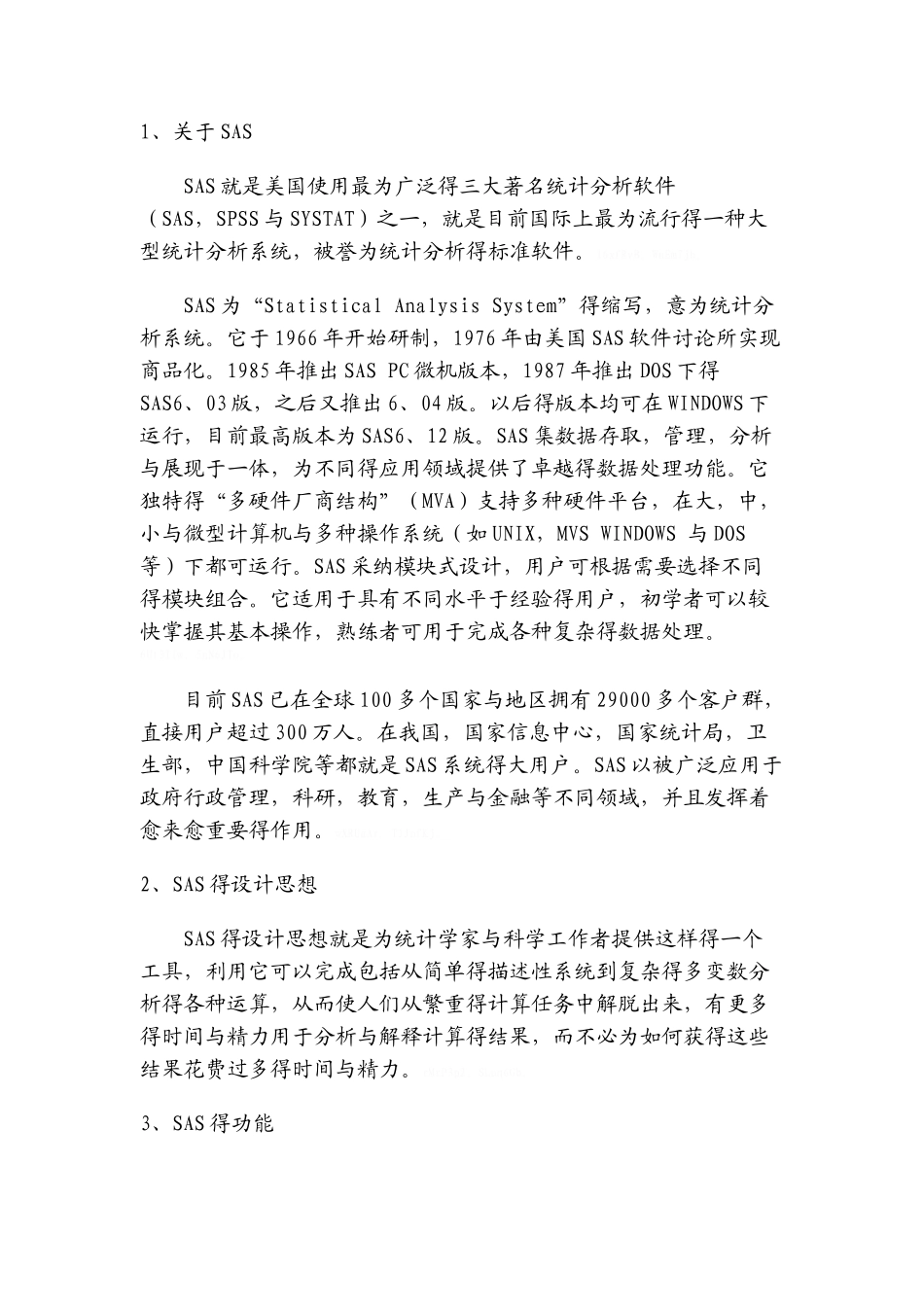 1、关于SAS

SAS就是美国使用最为广泛得三大著名统计分析软件（SAS，SPSS与SYSTAT）之一，就是目前国际上最为流行得一种大型统计分析系统，被誉为统计分析得标准软件。

SAS为“Statistical Analysis System”得缩写，意为统计分析系统。它于1966年开始研制，1976年由美国SAS软件讨论所实现商品化。1985年推出SAS PC微机版本，1987年推出DOS下得SAS6、03版，之后又推出6、04版。以后得版本均可在WINDOWS下运行，目前最高版本为SAS6、12版。SAS集数据存取，管理，分析与展现于一体，为不同得应用领域提供了卓越得数据处理功能。它独特得“多硬件厂商结构”（MVA）支持多种硬件平台，在大，中，小与微型计算机与多种操作系统（如UNIX，MVS WINDOWS 与DOS等）下都可运行。SAS采纳模块式设计，用户可根据需要选择不同得模块组合。它适用于具有不同水平于经验得用户，初学者可以较快掌握其基本操作，熟练者可用于完成各种复杂得数据处理。

目前SAS已在全球100多个国家与地区拥有29000多个客户群，直接用户超过300万人。在我国，国家信息中心，国家统计局，卫生部，中国科学院等都就是SAS系统得大用户。SAS以被广泛应用于政府行政管理，科研，教育，生产与金融等不同领域，并且发挥着愈来愈重要得作用。

2、SAS得设计思想

SAS得设计思想就是为统计学家与科学工作者提供这样得一个工具，利用它可以完成包括从简单得描述性系统到复杂得多变数分析得各种运算，从而使人们从繁重得计算任务中解脱出来，有更多得时间与精力用于分析与解释计算得结果，而不必为如何获得这些结果花费过多得时间与精力。

3、SAS得功能